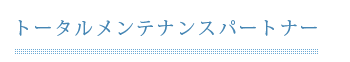 トータルメンテナンスパートナー